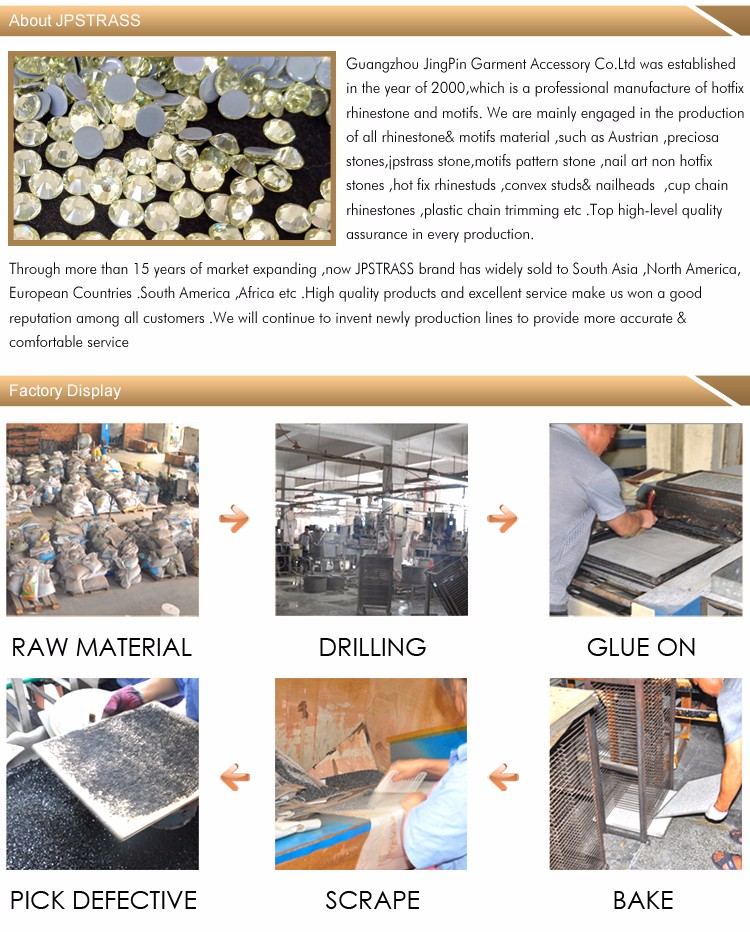 About JPSTRASS

Guangzhou JingPin Garment Accessory Co.Ltd was established in the year of 2000,which is a professional manufacture of hotfix rhinestone and motifs. We are mainly engaged in the production of all rhinestone& motifs material ,such as Austrian ,preciosa stones,jpstrass stone,motifs pattern stone ,nail art non hotfix stones ,hot fix rhinestuds ,convex studs& nailheads ,cup chain rhinestones ,plastic chain trimming etc .Top high-level quality assurance in every production.

Through more than 15 years of market expanding ,now JPSTRASS brand has widely sold to South Asia ,North America, European Countries .South America ,Africa etc .High quality products and excellent service make us won a good reputation among all customers .We will continue to invent newly production lines to provide more accurate & comfortable service

Factory Display

RAW MATERIAL

DRILLING

GLUE ON

PICK DEFECTIVE

SCRAPE

BAKE